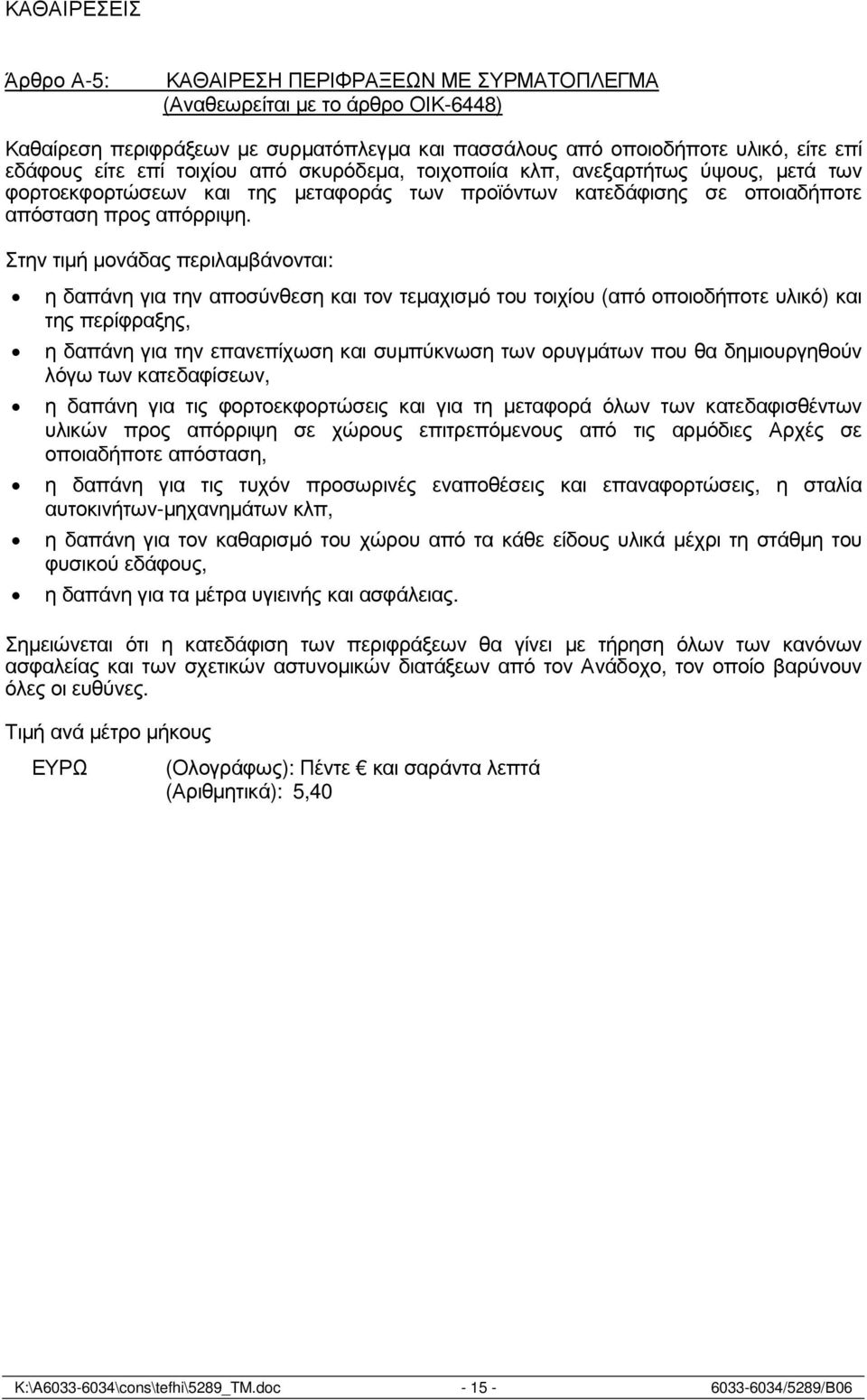 ΚΑΘΑΙΡΕΣΕΙΣ

Άρθρο Α-5: ΚΑΘΑΙΡΕΣΗ ΠΕΡΙΦΡΑΞΕΩΝ ΜΕ ΣΥΡΜΑΤΟΠΛΕΓΜΑ
(Αναθεωρείται με το άρθρο ΟΙΚ-6448)

Καθαίρεση περιφράξεων με συρματόπλεγμα και πασσάλους από οποιοδήποτε υλικό, είτε επί εδάφους είτε επί τοιχίου από σκυρόδεμα, τοιχοποιία κλπ, ανεξαρτήτως ύψους, μετά των φορτοεκφορτώσεων και της μεταφοράς των προϊόντων κατεδάφισης σε οποιαδήποτε απόσταση προς απόρριψη.

Στην τιμή μονάδας περιλαμβάνονται:

• η δαπάνη για την αποσύνθεση και τον τεμαχισμό του τοιχίου (από οποιοδήποτε υλικό) και της περίφραξης,

• η δαπάνη για την επανεπίχωση και συμπύκνωση των ορυγμάτων που θα δημιουργηθούν λόγω των κατεδαφίσεων,

• η δαπάνη για τις φορτοεκφορτώσεις και για τη μεταφορά όλων των κατεδαφισθέντων υλικών προς απόρριψη σε χώρους επιτρεπόμενους από τις αρμόδιες Αρχές σε οποιαδήποτε απόσταση,

• η δαπάνη για τις τυχόν προσωρινές εναποθέσεις και επαναφορτώσεις, η σταλία αυτοκινήτων-μηχανημάτων κλπ,

• η δαπάνη για τον καθαρισμό του χώρου από τα κάθε είδους υλικά μέχρι τη στάθμη του φυσικού εδάφους,

• η δαπάνη για τα μέτρα υγιεινής και ασφάλειας.

Σημειώνεται ότι η κατεδάφιση των περιφράξεων θα γίνει με τήρηση όλων των κανόνων ασφαλείας και των σχετικών αστυνομικών διατάξεων από τον Ανάδοχο, τον οποίο βαρύνουν όλες οι ευθύνες.

Τιμή ανά μέτρο μήκους

ΕΥΡΩ (Ολογράφως): Πέντε € και σαράντα λεπτά
(Αριθμητικά): 5,40

K:\A6033-6034\cons\tefhi\5289_TM.doc - 15 - 6033-6034/5289/B06